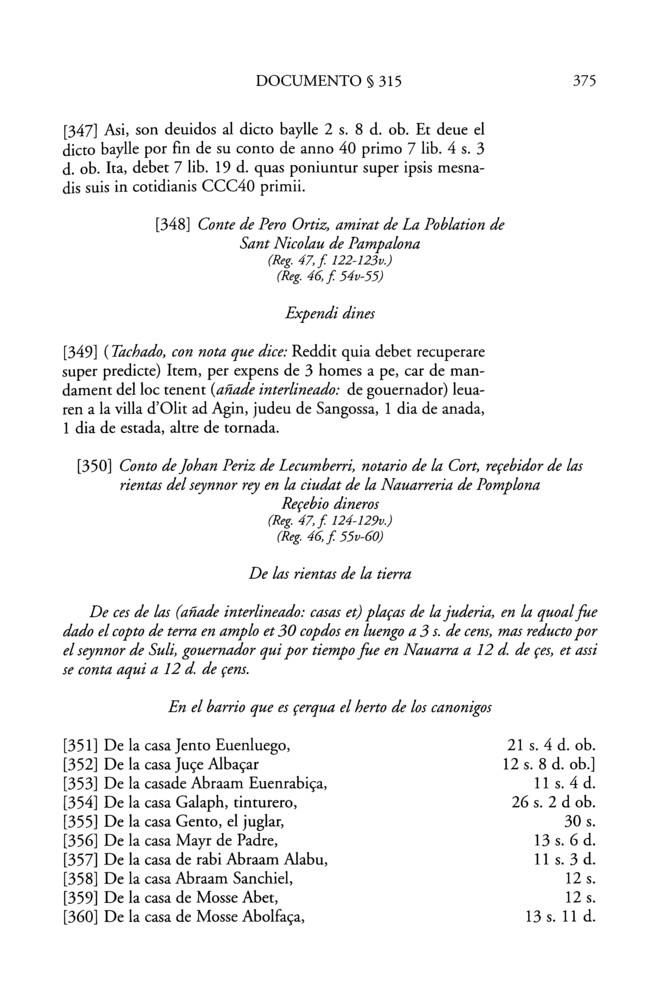 DOCUMENTO § 315 375

[347] Asi, son deuidos al dicto baylle 2 s. 8 d. ob. Et deue el dicto baylle por fin de su conto de anno 40 primo 7 lib. 4 s. 3 d. ob. Ita, debet 7 lib. 19 d. quas poniuntur super ipsis mesnadis suis in cotidianis CCC40 primii.

[348] Conte de Pero Ortiz, amirat de La Poblation de Sant Nicolau de Pampalona
(Reg. 47, f. 122-123v.)
(Reg. 46, f. 54v-55)

Expendi dines

[349] (Tachado, con nota que dice: Reddit quia debet recuperare super predicte) Item, per expens de 3 homes a pe, car de mandament del loc tenent (añade interlineado: de gouernador) leuaren a la villa d'Olit ad Agin, judeu de Sangossa, 1 dia de anada, 1 dia de estada, altre de tornada.

[350] Conto de Johan Periz de Lecumberri, notario de la Cort, reçebidor de las rientas del seynnor rey en la ciudat de la Nauarreria de Pomplona
Reçebio dineros
(Reg. 47, f. 124-129v.)
(Reg. 46, f. 55v-60)

De las rientas de la tierra

De ces de las (añade interlineado: casas et) plaças de la juderia, en la quoal fue dado el copto de terra en amplo et 30 copdos en luengo a 3 s. de cens, mas reducto por el seynnor de Suli, gouernador qui por tiempo fue en Nauarra a 12 d. de çes, et assi se conta aqui a 12 d. de çens.

En el barrio que es çerqua el herto de los canonigos

| | |
|---|---|
| [351] De la casa Jento Euenluego, | 21 s. 4 d. ob. |
| [352] De la casa Juçe Albaçar | 12 s. 8 d. ob.] |
| [353] De la casade Abraam Euenrabiça, | 11 s. 4 d. |
| [354] De la casa Galaph, tinturero, | 26 s. 2 d ob. |
| [355] De la casa Gento, el juglar, | 30 s. |
| [356] De la casa Mayr de Padre, | 13 s. 6 d. |
| [357] De la casa de rabi Abraam Alabu, | 11 s. 3 d. |
| [358] De la casa Abraam Sanchiel, | 12 s. |
| [359] De la casa de Mosse Abet, | 12 s. |
| [360] De la casa de Mosse Abolfaça, | 13 s. 11 d. |